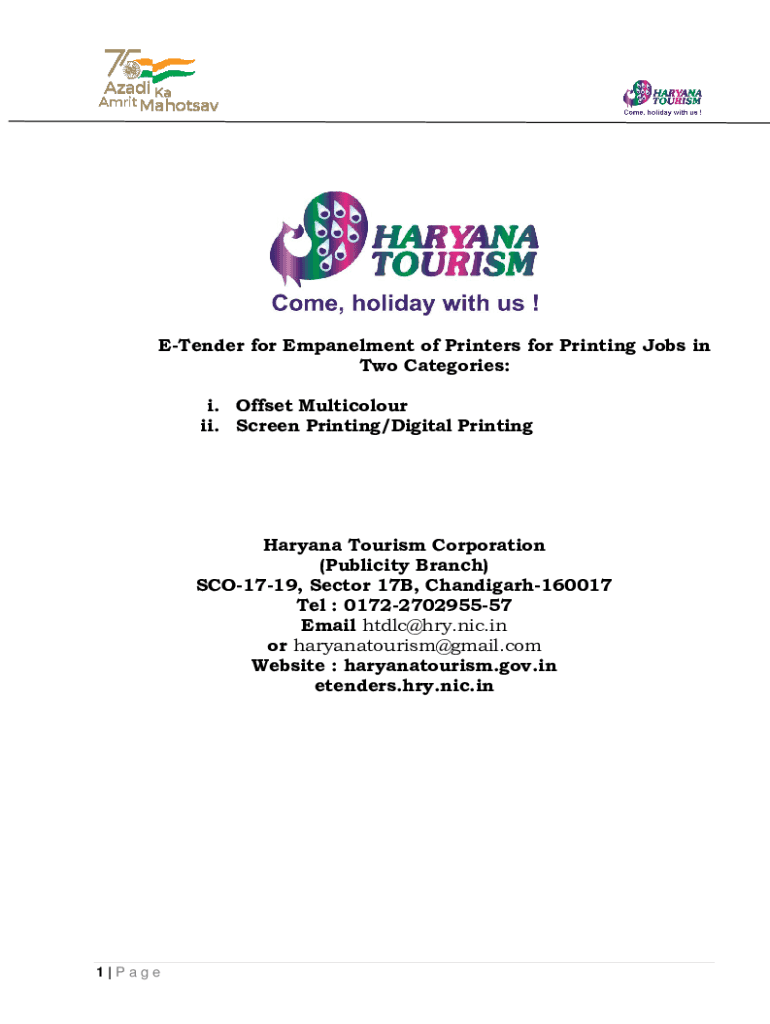 75 Azadi Ka Amrit Mahotsav

HARYANA TOURISM
Come, holiday with us !

HARYANA TOURISM
Come, holiday with us !

E-Tender for Empanelment of Printers for Printing Jobs in Two Categories:

i. Offset Multicolour
ii. Screen Printing/Digital Printing

Haryana Tourism Corporation
(Publicity Branch)
SCO-17-19, Sector 17B, Chandigarh-160017
Tel : 0172-2702955-57
Email htdlc@hry.nic.in
or haryanatourism@gmail.com
Website : haryanatourism.gov.in
etenders.hry.nic.in

1 | P a g e